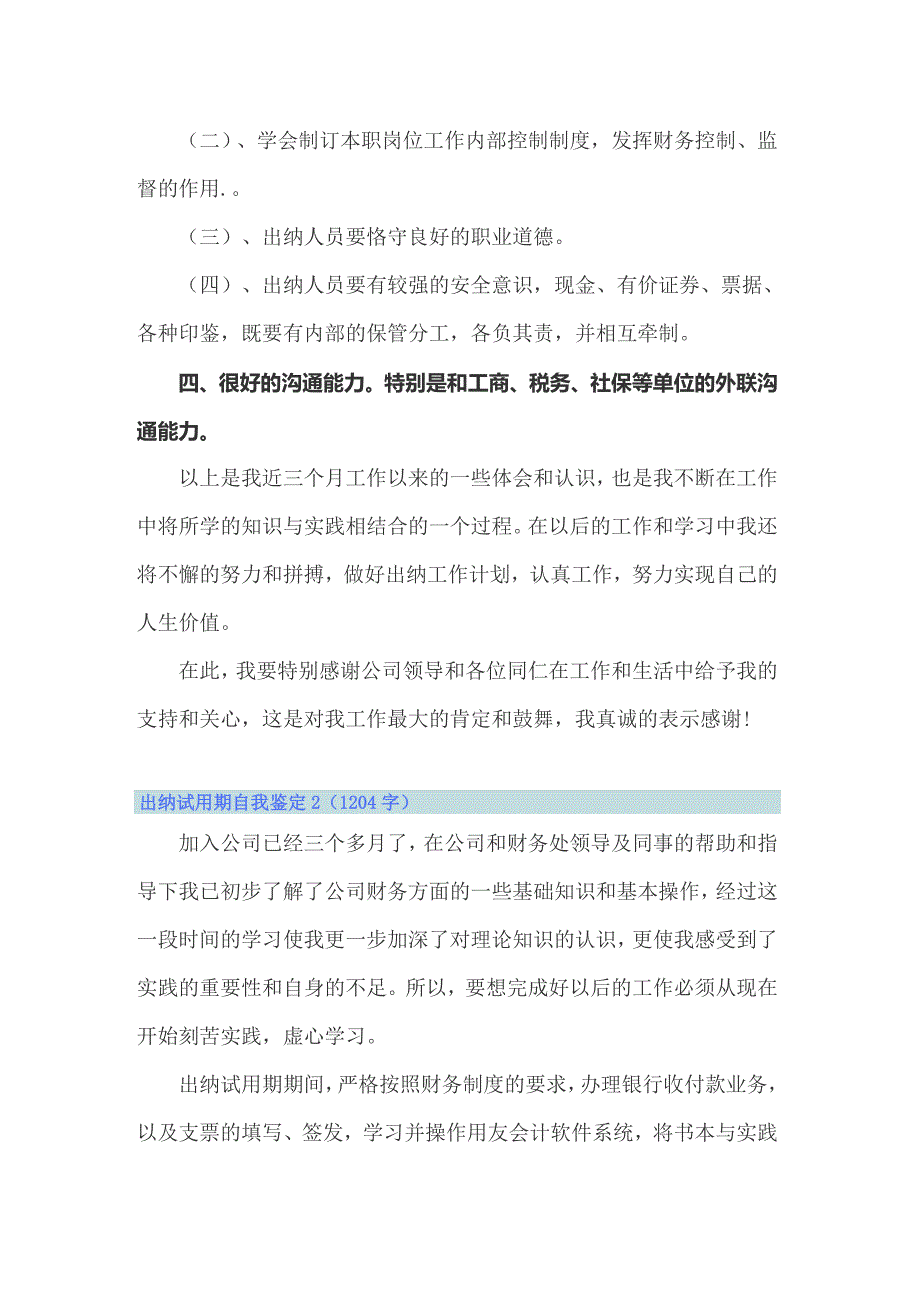 （二）、学会制订本职岗位工作内部控制制度，发挥财务控制、监督的作用.。

（三）、出纳人员要恪守良好的职业道德。

（四）、出纳人员要有较强的安全意识，现金、有价证券、票据、各种印鉴，既要有内部的保管分工，各负其责，并相互牵制。

四、很好的沟通能力。特别是和工商、税务、社保等单位的外联沟通能力。

以上是我近三个月工作以来的一些体会和认识，也是我不断在工作中将所学的知识与实践相结合的一个过程。在以后的工作和学习中我还将不懈的努力和拼搏，做好出纳工作计划，认真工作，努力实现自己的人生价值。

在此，我要特别感谢公司领导和各位同仁在工作和生活中给予我的支持和关心，这是对我工作最大的肯定和鼓舞，我真诚的表示感谢!

出纳试用期自我鉴定 2（1204 字）

加入公司已经三个多月了，在公司和财务处领导及同事的帮助和指导下我已初步了解了公司财务方面的一些基础知识和基本操作，经过这一段时间的学习使我更一步加深了对理论知识的认识，更使我感受到了实践的重要性和自身的不足。所以，要想完成好以后的工作必须从现在开始刻苦实践，虚心学习。

出纳试用期期间，严格按照财务制度的要求，办理银行收付款业务，以及支票的填写、签发，学习并操作用友会计软件系统，将书本与实践